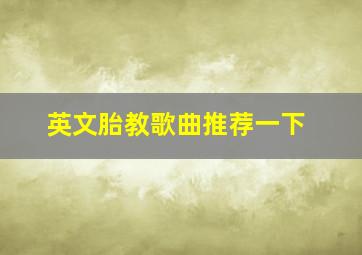 英文胎教歌曲推荐一下